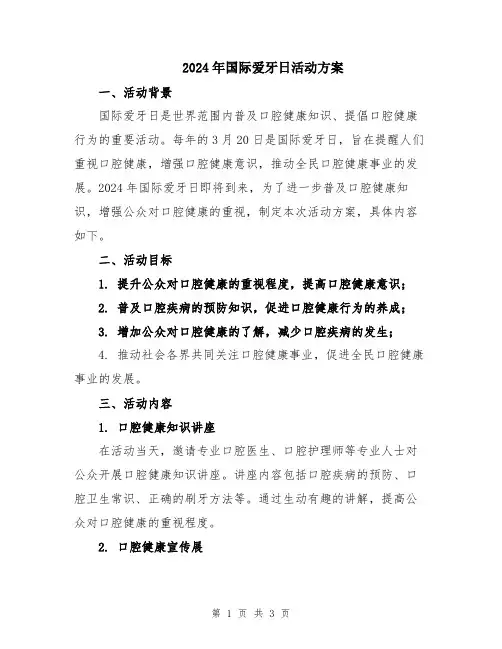 2024年国际爱牙日活动方案

一、活动背景

国际爱牙日是世界范围内普及口腔健康知识、提倡口腔健康行为的重要活动。每年的3月20日是国际爱牙日，旨在提醒人们重视口腔健康，增强口腔健康意识，推动全民口腔健康事业的发展。2024年国际爱牙日即将到来，为了进一步普及口腔健康知识，增强公众对口腔健康的重视，制定本次活动方案，具体内容如下。

二、活动目标

1. 提升公众对口腔健康的重视程度，提高口腔健康意识；

2. 普及口腔疾病的预防知识，促进口腔健康行为的养成；

3. 增加公众对口腔健康的了解，减少口腔疾病的发生；

4. 推动社会各界共同关注口腔健康事业，促进全民口腔健康事业的发展。

三、活动内容

1. 口腔健康知识讲座

在活动当天，邀请专业口腔医生、口腔护理师等专业人士对公众开展口腔健康知识讲座。讲座内容包括口腔疾病的预防、口腔卫生常识、正确的刷牙方法等。通过生动有趣的讲解，提高公众对口腔健康的重视程度。

2. 口腔健康宣传展

第 1 页 共 3 页